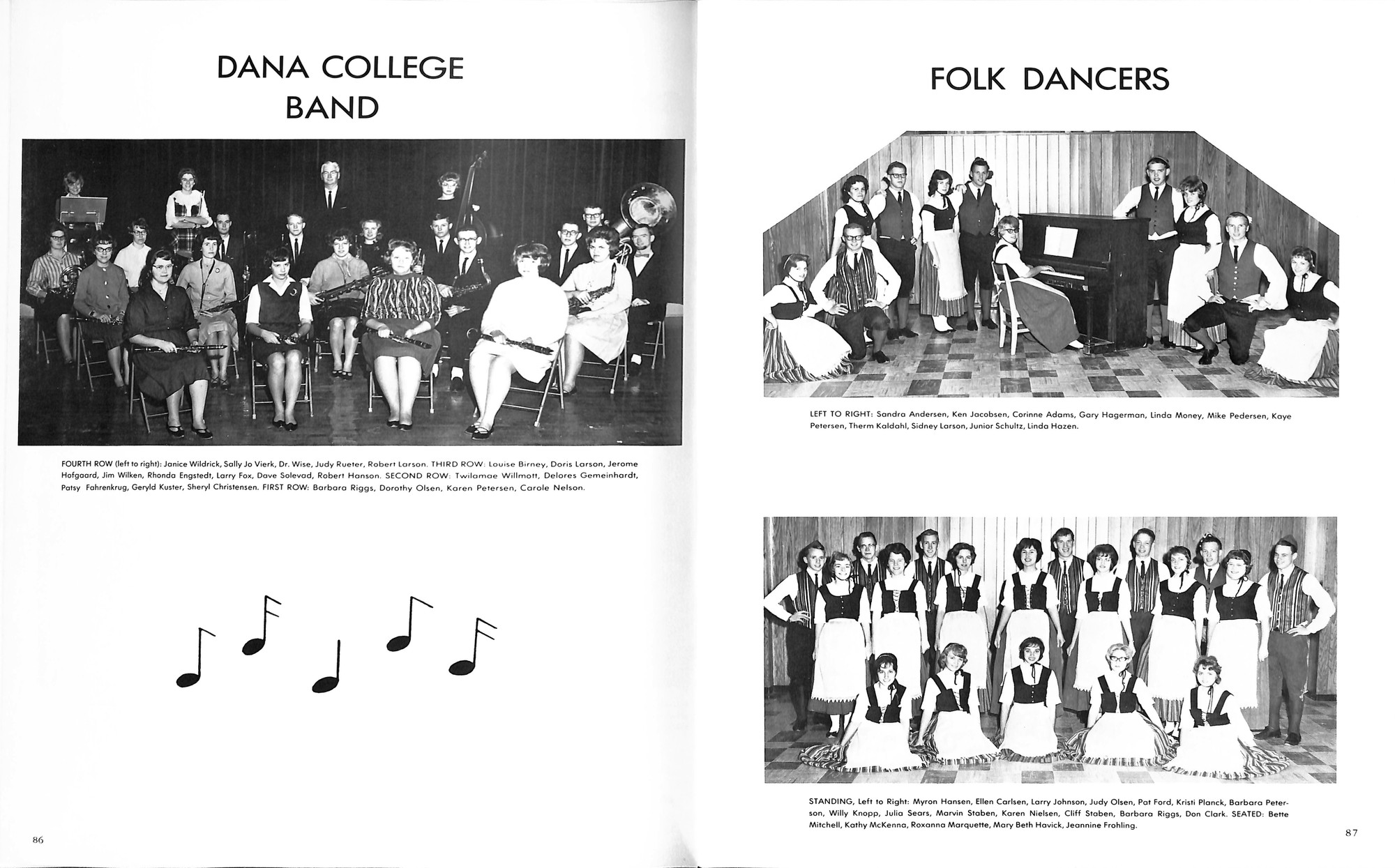 DANA COLLEGE BAND

FOURTH ROW (left to right): Janice Wildrick, Sally Jo Vierk, Dr. Wise, Judy Rueter, Robert Larson. THIRD ROW: Louise Birney, Doris Larson, Jerome Hofgaard, Jim Wilken, Rhonda Engstedt, Larry Fox, Dave Solevad, Robert Hanson. SECOND ROW: Twilamae Willmott, Delores Gemeinhardt, Patsy Fahrenkrug, Geryld Kuster, Sheryl Christensen. FIRST ROW: Barbara Riggs, Dorothy Olsen, Karen Petersen, Carole Nelson.

86

FOLK DANCERS

LEFT TO RIGHT: Sandra Andersen, Ken Jacobsen, Corinne Adams, Gary Hagerman, Linda Money, Mike Pedersen, Kaye Petersen, Therm Kaldahl, Sidney Larson, Junior Schultz, Linda Hazen.

STANDING, Left to Right: Myron Hansen, Ellen Carlsen, Larry Johnson, Judy Olsen, Pat Ford, Kristi Planck, Barbara Peterson, Willy Knopp, Julia Sears, Marvin Staben, Karen Nielsen, Cliff Staben, Barbara Riggs, Don Clark. SEATED: Bette Mitchell, Kathy McKenna, Roxanna Marquette, Mary Beth Havick, Jeannine Frohling.

87